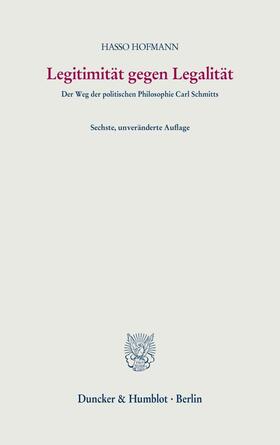 HASSO HOFMANN

Legitimität gegen Legalität

Der Weg der politischen Philosophie Carl Schmitts

Sechste, unveränderte Auflage

Duncker & Humblot · Berlin